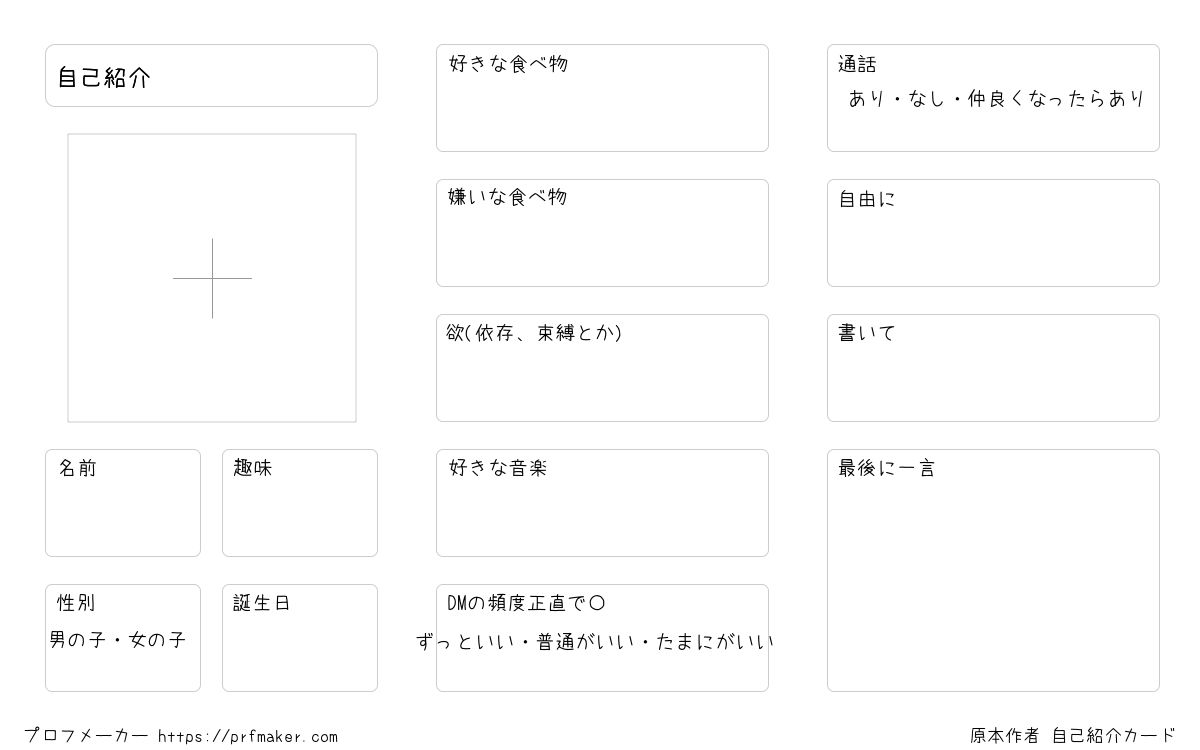 自己紹介

名前

趣味

性別
男の子・女の子

誕生日

好きな食べ物

嫌いな食べ物

欲(依存、束縛とか)

好きな音楽

DMの頻度正直で〇
ずっといい・普通がいい・たまにがいい

通話
あり・なし・仲良くなったらあり

自由に

書いて

最後に一言

プロフメーカー https://prfmaker.com

原本作者 自己紹介カード